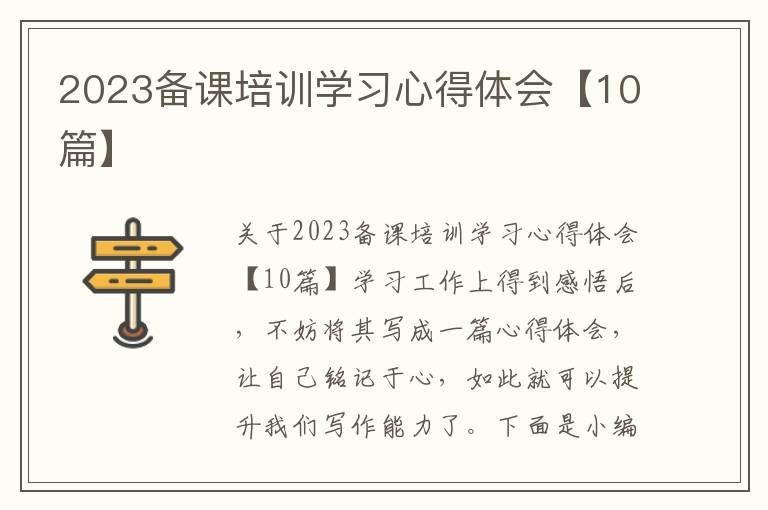 2023备课培训学习心得体会【10篇】

关于2023备课培训学习心得体会【10篇】学习工作上得到感悟后，不妨将其写成一篇心得体会，让自己铭记于心，如此就可以提升我们写作能力了。下面是小编